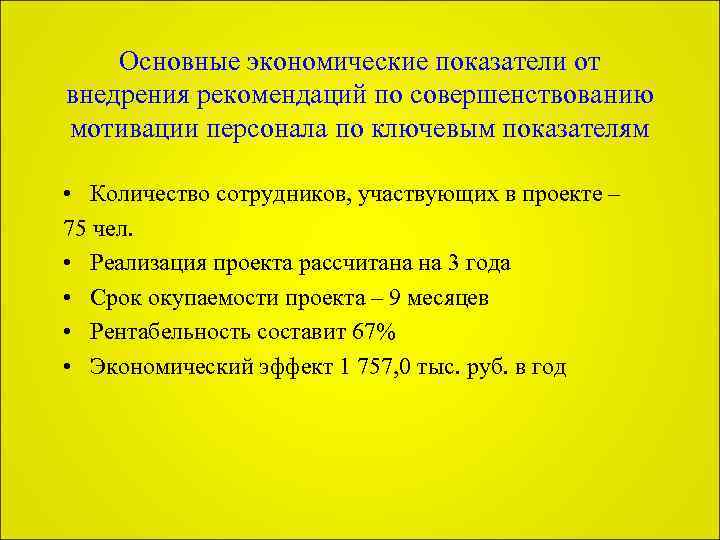 Основные экономические показатели от внедрения рекомендаций по совершенствованию мотивации персонала по ключевым показателям

• Количество сотрудников, участвующих в проекте – 75 чел.
• Реализация проекта рассчитана на 3 года
• Срок окупаемости проекта – 9 месяцев
• Рентабельность составит 67%
• Экономический эффект 1 757,0 тыс. руб. в год